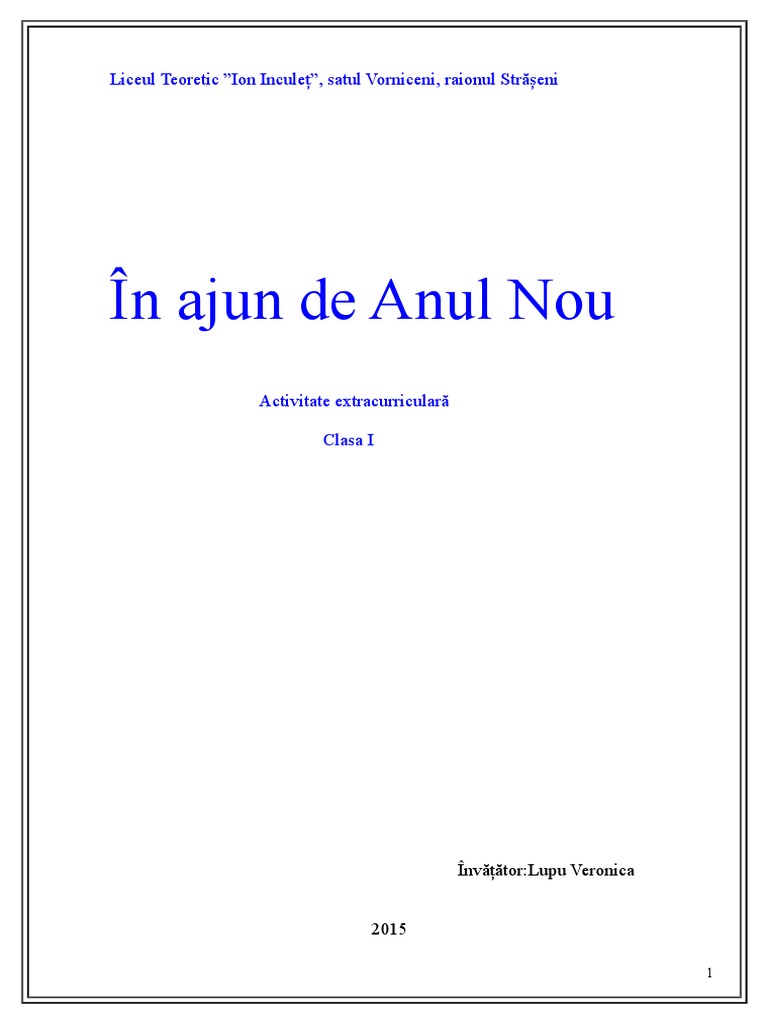 Liceul Teoretic "Ion Inculeț", satul Vorniceni, raionul Strășeni

În ajun de Anul Nou

Activitate extracurriculară

Clasa I

Învățător:Lupu Veronica

2015

1